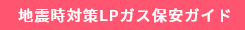 地震時対策LPガス保安ガイド